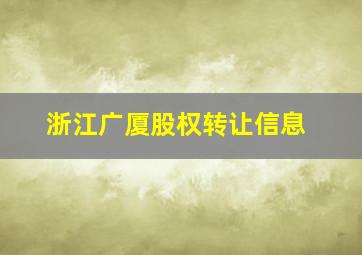 浙江广厦股权转让信息